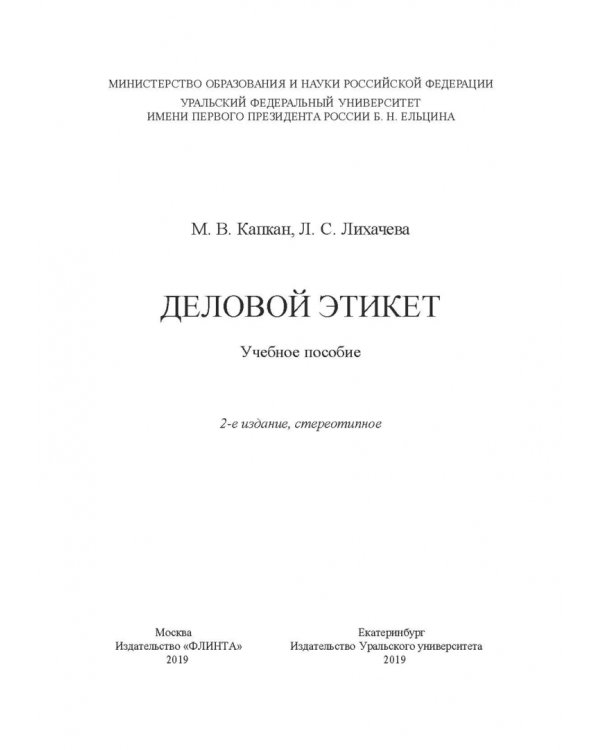 МИНИСТЕРСТВО ОБРАЗОВАНИЯ И НАУКИ РОССИЙСКОЙ ФЕДЕРАЦИИ
УРАЛЬСКИЙ ФЕДЕРАЛЬНЫЙ УНИВЕРСИТЕТ
ИМЕНИ ПЕРВОГО ПРЕЗИДЕНТА РОССИИ Б. Н. ЕЛЬЦИНА

М. В. Капкан, Л. С. Лихачева

ДЕЛОВОЙ ЭТИКЕТ

Учебное пособие

2-е издание, стереотипное

Москва
Издательство «ФЛИНТА»
2019

Екатеринбург
Издательство Уральского университета
2019